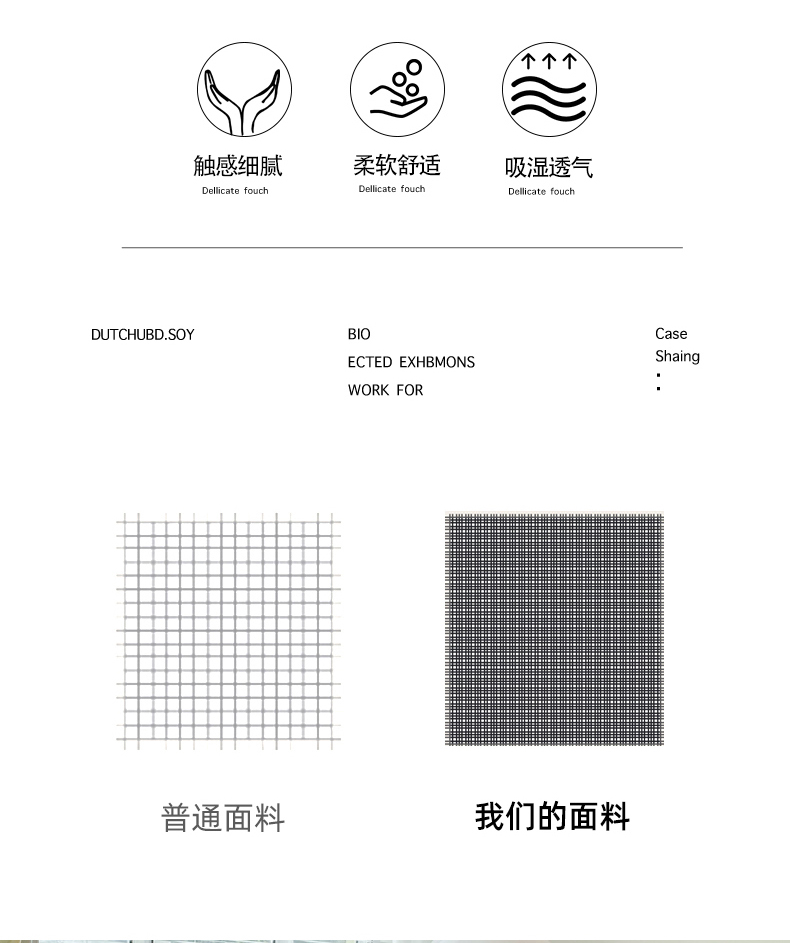 触感细腻
Dellicate fouch

柔软舒适
Dellicate fouch

吸湿透气
Dellicate fouch

DUTCHUBD.SOY

BIO
ECTED EXHBMONS
WORK FOR

Case
Shaing
:

普通面料

我们的面料